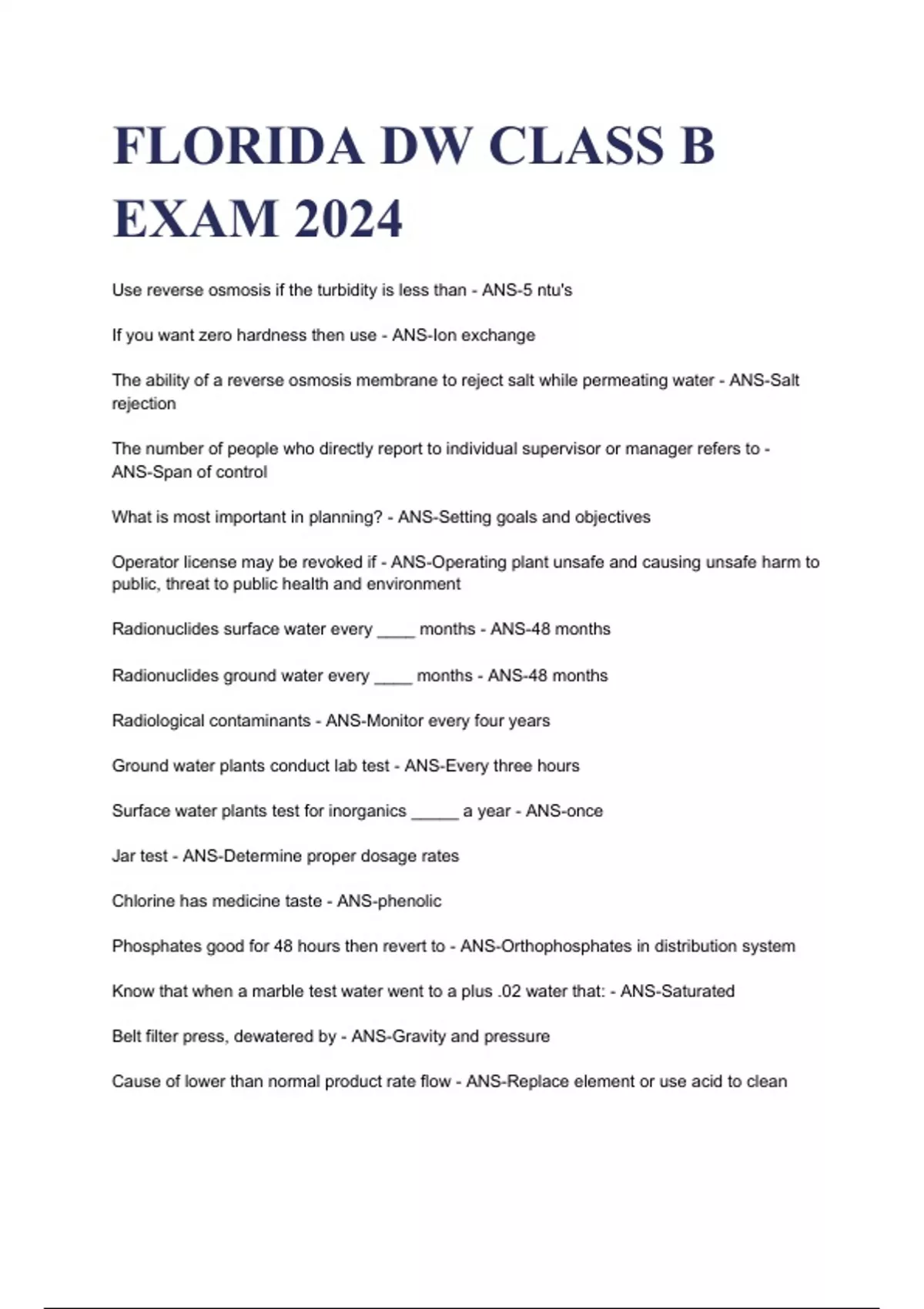 FLORIDA DW CLASS B EXAM 2024

Use reverse osmosis if the turbidity is less than - ANS-5 ntu's

If you want zero hardness then use - ANS-Ion exchange

The ability of a reverse osmosis membrane to reject salt while permeating water - ANS-Salt rejection

The number of people who directly report to individual supervisor or manager refers to - ANS-Span of control

What is most important in planning? - ANS-Setting goals and objectives

Operator license may be revoked if - ANS-Operating plant unsafe and causing unsafe harm to public, threat to public health and environment

Radionuclides surface water every ____ months - ANS-48 months

Radionuclides ground water every ____ months - ANS-48 months

Radiological contaminants - ANS-Monitor every four years

Ground water plants conduct lab test - ANS-Every three hours

Surface water plants test for inorganics _____ a year - ANS-once

Jar test - ANS-Determine proper dosage rates

Chlorine has medicine taste - ANS-phenolic

Phosphates good for 48 hours then revert to - ANS-Orthophosphates in distribution system

Know that when a marble test water went to a plus .02 water that: - ANS-Saturated

Belt filter press, dewatered by - ANS-Gravity and pressure

Cause of lower than normal product rate flow - ANS-Replace element or use acid to clean